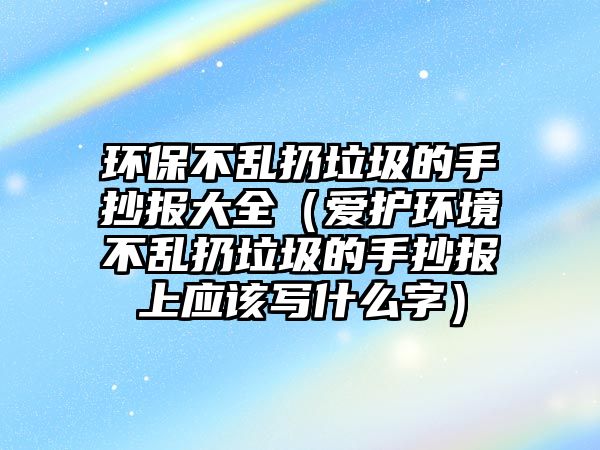 环保不乱扔垃圾的手抄报大全（爱护环境不乱扔垃圾的手抄报上应该写什么字）